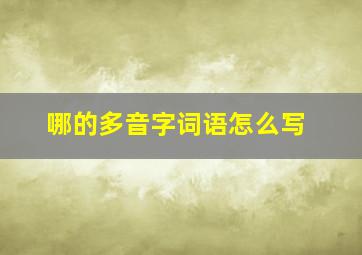 哪的多音字词语怎么写